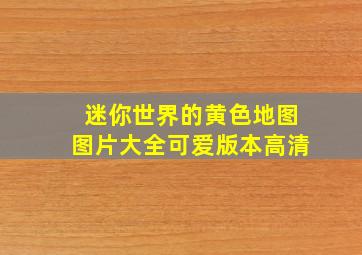 迷你世界的黄色地图
图片大全可爱版本高清